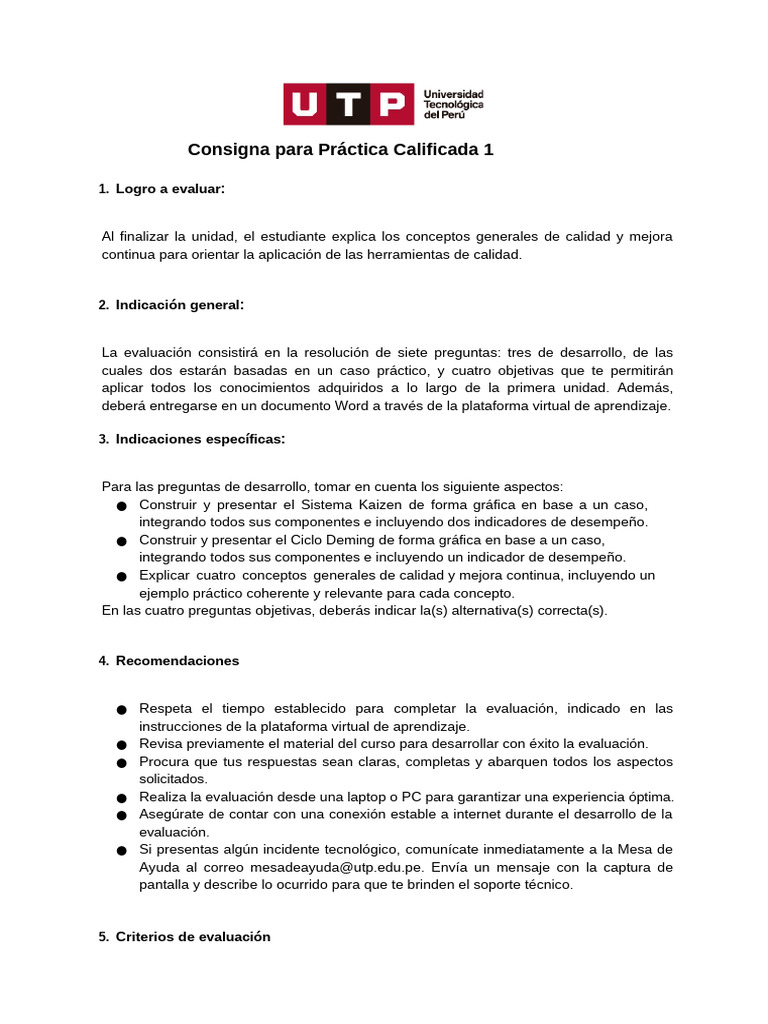 UTP Universidad Tecnológica del Perú

Consigna para Práctica Calificada 1

1. Logro a evaluar:

Al finalizar la unidad, el estudiante explica los conceptos generales de calidad y mejora continua para orientar la aplicación de las herramientas de calidad.

2. Indicación general:

La evaluación consistirá en la resolución de siete preguntas: tres de desarrollo, de las cuales dos estarán basadas en un caso práctico, y cuatro objetivas que te permitirán aplicar todos los conocimientos adquiridos a lo largo de la primera unidad. Además, deberá entregarse en un documento Word a través de la plataforma virtual de aprendizaje.

3. Indicaciones específicas:

Para las preguntas de desarrollo, tomar en cuenta los siguiente aspectos:
● Construir y presentar el Sistema Kaizen de forma gráfica en base a un caso, integrando todos sus componentes e incluyendo dos indicadores de desempeño.
● Construir y presentar el Ciclo Deming de forma gráfica en base a un caso, integrando todos sus componentes e incluyendo un indicador de desempeño.
● Explicar cuatro conceptos generales de calidad y mejora continua, incluyendo un ejemplo práctico coherente y relevante para cada concepto.
En las cuatro preguntas objetivas, deberás indicar la(s) alternativa(s) correcta(s).

4. Recomendaciones

● Respeta el tiempo establecido para completar la evaluación, indicado en las instrucciones de la plataforma virtual de aprendizaje.
● Revisa previamente el material del curso para desarrollar con éxito la evaluación.
● Procura que tus respuestas sean claras, completas y abarquen todos los aspectos solicitados.
● Realiza la evaluación desde una laptop o PC para garantizar una experiencia óptima.
● Asegúrate de contar con una conexión estable a internet durante el desarrollo de la evaluación.
● Si presentas algún incidente tecnológico, comunícate inmediatamente a la Mesa de Ayuda al correo mesadeayuda@utp.edu.pe. Envía un mensaje con la captura de pantalla y describe lo ocurrido para que te brinden el soporte técnico.

5. Criterios de evaluación